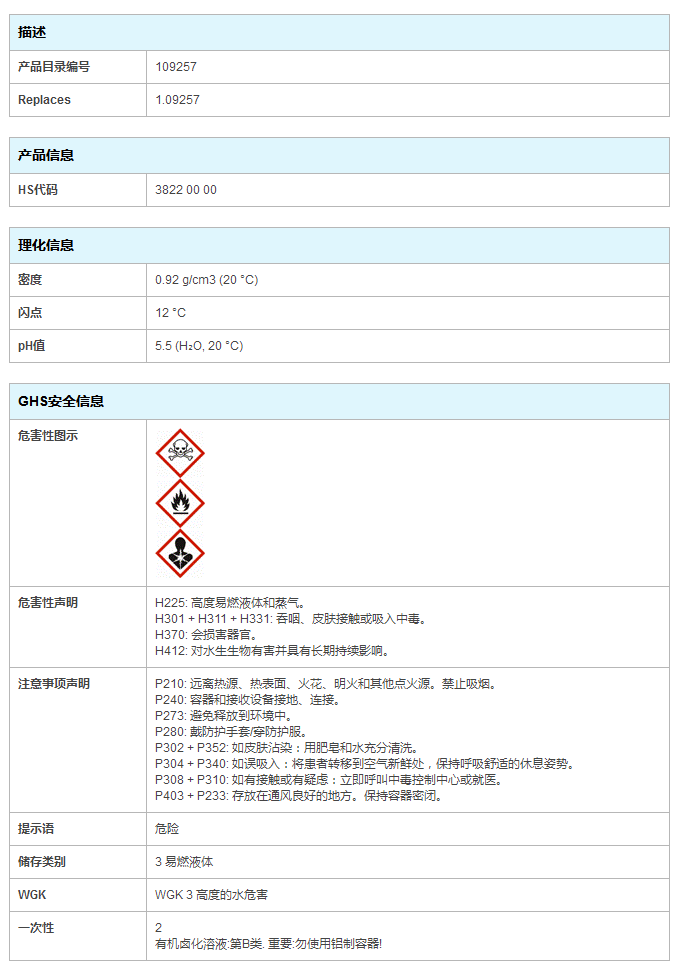 | 描述 | |
|---|---|
| 产品目录编号 | 109257 |
| Replaces | 1.09257 |

| 产品信息 | |
|---|---|
| HS代码 | 3822 00 00 |

| 理化信息 | |
|---|---|
| 密度 | 0.92 g/cm3 (20 °C) |
| 闪点 | 12 °C |
| pH值 | 5.5 ($H_2O$, 20 °C) |

| GHS安全信息 | |
|---|---|
| 危害性图示 | |
| 危害性声明 | H225: 高度易燃液体和蒸气。 H301 + H311 + H331: 吞咽、皮肤接触或吸入中毒。 H370: 会损害器官。 H412: 对水生生物有害并具有长期持续影响。 |
| 注意事项声明 | P210: 远离热源、热表面、火花、明火和其他点火源。禁止吸烟。 P240: 容器和接收设备接地、连接。 P273: 避免释放到环境中。 P280: 戴防护手套/穿防护服。 P302 + P352: 如皮肤沾染：用肥皂和水充分清洗。 P304 + P340: 如误吸入：将患者转移到空气新鲜处，保持呼吸舒适的休息姿势。 P308 + P310: 如有接触或有疑虑：立即呼叫中毒控制中心或就医。 P403 + P233: 存放在通风良好的地方。保持容器密闭。 |
| 提示语 | 危险 |
| 储存类别 | 3 易燃液体 |
| WGK | WGK 3 高度的水危害 |
| 一次性 | 2 有机卤化溶液;第B类. 重要:勿使用铝制容器! |